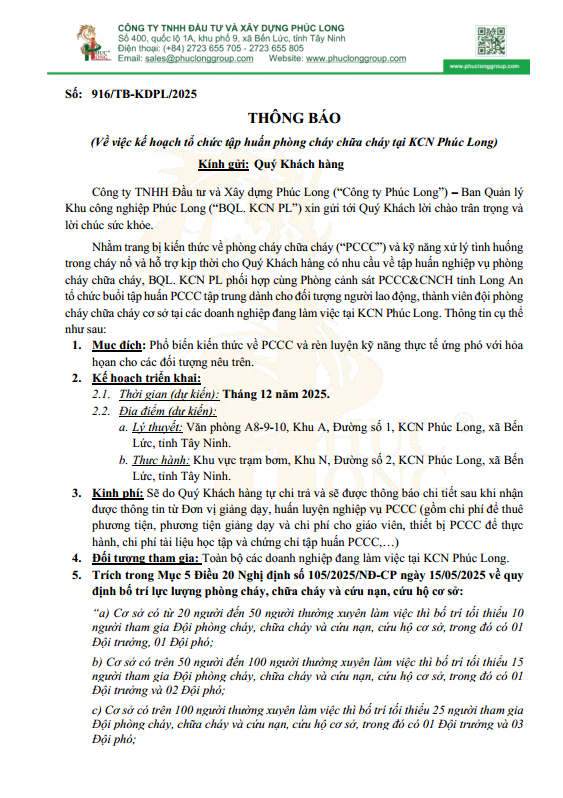 CÔNG TY TNHH ĐẦU TƯ VÀ XÂY DỰNG PHÚC LONG
Số 400, quốc lộ 1A, khu phố 9, xã Bến Lức, tỉnh Tây Ninh
Điện thoại: (+84) 2723 655 705 - 2723 655 805
Email: sales@phuclonggroup.com Website: www.phuclonggroup.com
www.phuclonggroup.com

Số: 916/TB-KDPL/2025

THÔNG BÁO

(Về việc kế hoạch tổ chức tập huấn phòng cháy chữa cháy tại KCN Phúc Long)

Kính gửi: Quý Khách hàng

Công ty TNHH Đầu tư và Xây dựng Phúc Long ("Công ty Phúc Long") – Ban Quản lý Khu công nghiệp Phúc Long ("BQL. KCN PL") xin gửi tới Quý Khách lời chào trân trọng và lời chúc sức khỏe.

Nhằm trang bị kiến thức về phòng cháy chữa cháy ("PCCC") và kỹ năng xử lý tình huống trong cháy nổ và hỗ trợ kịp thời cho Quý Khách hàng có nhu cầu về tập huấn nghiệp vụ phòng cháy chữa cháy, BQL. KCN PL phối hợp cùng Phòng cảnh sát PCCC&CNCH tỉnh Long An tổ chức buổi tập huấn PCCC tập trung dành cho đối tượng người lao động, thành viên đội phòng cháy chữa cháy cơ sở tại các doanh nghiệp đang làm việc tại KCN Phúc Long. Thông tin cụ thể như sau:

1. Mục đích: Phổ biến kiến thức về PCCC và rèn luyện kỹ năng thực tế ứng phó với hỏa hoạn cho các đối tượng nêu trên.
2. Kế hoạch triển khai:
2.1. Thời gian (dự kiến): Tháng 12 năm 2025.
2.2. Địa điểm (dự kiến):
a. Lý thuyết: Văn phòng A8-9-10, Khu A, Đường số 1, KCN Phúc Long, xã Bến Lức, tỉnh Tây Ninh.
b. Thực hành: Khu vực trạm bơm, Khu N, Đường số 2, KCN Phúc Long, xã Bến Lức, tỉnh Tây Ninh.
3. Kinh phí: Sẽ do Quý Khách hàng tự chi trả và sẽ được thông báo chi tiết sau khi nhận được thông tin từ Đơn vị giảng dạy, huấn luyện nghiệp vụ PCCC (gồm chi phí để thuê phương tiện, phương tiện giảng dạy và chi phí cho giáo viên, thiết bị PCCC để thực hành, chi phí tài liệu học tập và chứng chỉ tập huấn PCCC,…)
4. Đối tượng tham gia: Toàn bộ các doanh nghiệp đang làm việc tại KCN Phúc Long.
5. Trích trong Mục 5 Điều 20 Nghị định số 105/2025/NĐ-CP ngày 15/05/2025 về quy định bố trí lực lượng phòng cháy, chữa cháy và cứu nạn, cứu hộ cơ sở:

"a) Cơ sở có từ 20 người đến 50 người thường xuyên làm việc thì bố trí tối thiểu 10 người tham gia Đội phòng cháy, chữa cháy và cứu nạn, cứu hộ cơ sở, trong đó có 01 Đội trưởng, 01 Đội phó;

b) Cơ sở có trên 50 người đến 100 người thường xuyên làm việc thì bố trí tối thiểu 15 người tham gia Đội phòng cháy, chữa cháy và cứu nạn, cứu hộ cơ sở, trong đó có 01 Đội trưởng và 02 Đội phó;

c) Cơ sở có trên 100 người thường xuyên làm việc thì bố trí tối thiểu 25 người tham gia Đội phòng cháy, chữa cháy và cứu nạn, cứu hộ cơ sở, trong đó có 01 Đội trưởng và 03 Đội phó;